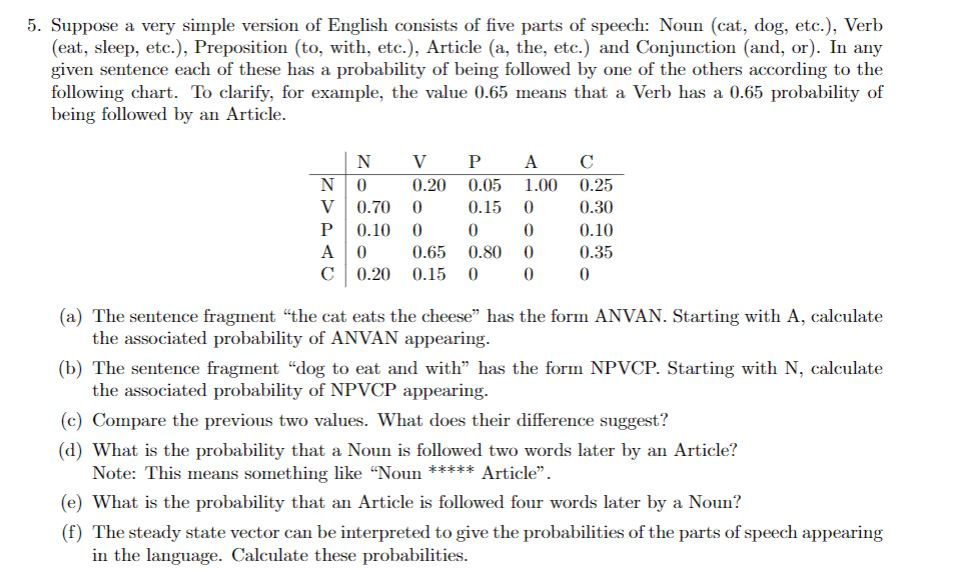 5. Suppose a very simple version of English consists of five parts of speech: Noun (cat, dog, etc.), Verb (eat, sleep, etc.), Preposition (to, with, etc.), Article (a, the, etc.) and Conjunction (and, or). In any given sentence each of these has a probability of being followed by one of the others according to the following chart. To clarify, for example, the value 0.65 means that a Verb has a 0.65 probability of being followed by an Article.

| | N | V | P | A | C |
|---|---|---|---|---|---|
| N | 0 | 0.20 | 0.05 | 1.00 | 0.25 |
| V | 0.70 | 0 | 0.15 | 0 | 0.30 |
| P | 0.10 | 0 | 0 | 0 | 0.10 |
| A | 0 | 0.65 | 0.80 | 0 | 0.35 |
| C | 0.20 | 0.15 | 0 | 0 | 0 |

(a) The sentence fragment "the cat eats the cheese" has the form ANVAN. Starting with A, calculate the associated probability of ANVAN appearing.

(b) The sentence fragment "dog to eat and with" has the form NPVCP. Starting with N, calculate the associated probability of NPVCP appearing.

(c) Compare the previous two values. What does their difference suggest?

(d) What is the probability that a Noun is followed two words later by an Article? Note: This means something like "Noun ***** Article".

(e) What is the probability that an Article is followed four words later by a Noun?

(f) The steady state vector can be interpreted to give the probabilities of the parts of speech appearing in the language. Calculate these probabilities.